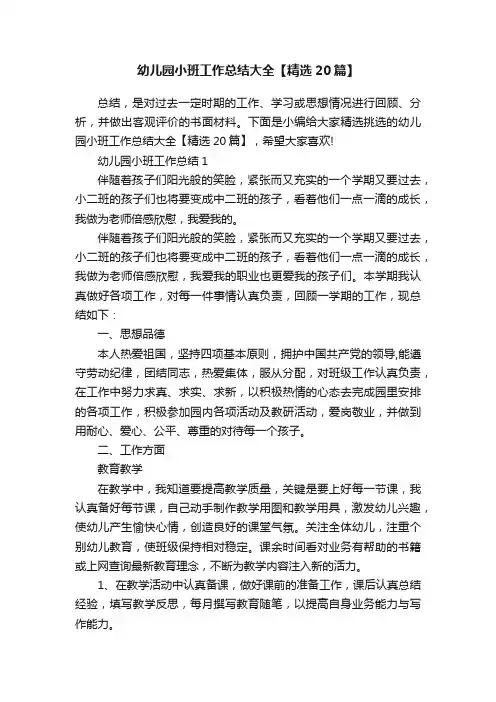 幼儿园小班工作总结大全【精选20篇】

总结，是对过去一定时期的工作、学习或思想情况进行回顾、分析，并做出客观评价的书面材料。下面是小编给大家精选挑选的幼儿园小班工作总结大全【精选20篇】，希望大家喜欢!

幼儿园小班工作总结1

伴随着孩子们阳光般的笑脸，紧张而又充实的一个学期又要过去，小二班的孩子们也将要变成中二班的孩子，看着他们一点一滴的成长，我做为老师倍感欣慰，我爱我的。

伴随着孩子们阳光般的笑脸，紧张而又充实的一个学期又要过去，小二班的孩子们也将要变成中二班的孩子，看着他们一点一滴的成长，我做为老师倍感欣慰，我爱我的职业也更爱我的孩子们。本学期我认真做好各项工作，对每一件事情认真负责，回顾一学期的工作，现总结如下：

一、思想品德

本人热爱祖国，坚持四项基本原则，拥护中国共产党的领导,能遵守劳动纪律，团结同志，热爱集体，服从分配，对班级工作认真负责，在工作中努力求真、求实、求新，以积极热情的心态去完成园里安排的各项工作，积极参加园内各项活动及教研活动，爱岗敬业，并做到用耐心、爱心、公平、尊重的对待每一个孩子。

二、工作方面

教育教学

在教学中，我知道要提高教学质量，关键是要上好每一节课，我认真备好每节课，自己动手制作教学用图和教学用具，激发幼儿兴趣，使幼儿产生愉快心情，创造良好的课堂气氛。关注全体幼儿，注重个别幼儿教育，使班级保持相对稳定。课余时间看对业务有帮助的书籍或上网查询最新教育理念，不断为教学内容注入新的活力。

1、在教学活动中认真备课，做好课前的准备工作，课后认真总结经验，填写教学反思，每月撰写教育随笔，以提高自身业务能力与写作能力。